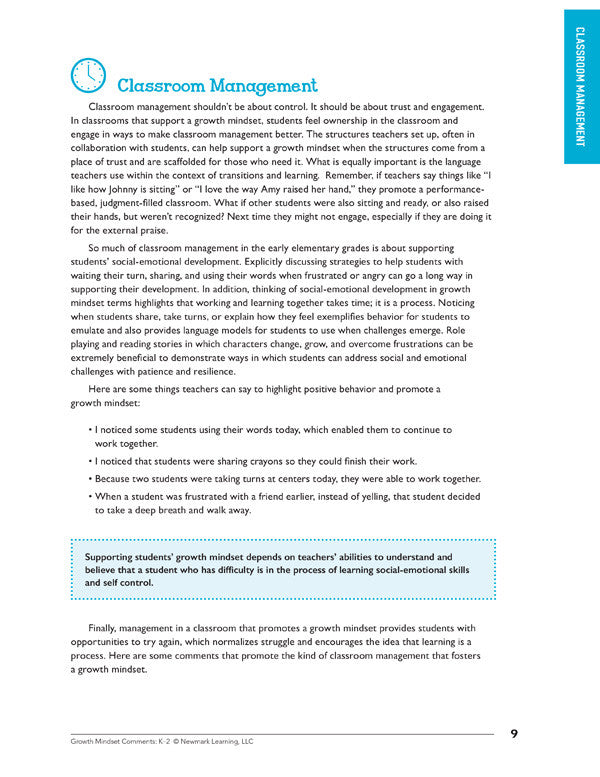 CLASSROOM MANAGEMENT

Classroom Management

Classroom management shouldn't be about control. It should be about trust and engagement. In classrooms that support a growth mindset, students feel ownership in the classroom and engage in ways to make classroom management better. The structures teachers set up, often in collaboration with students, can help support a growth mindset when the structures come from a place of trust and are scaffolded for those who need it. What is equally important is the language teachers use within the context of transitions and learning. Remember, if teachers say things like "I like how Johnny is sitting" or "I love the way Amy raised her hand," they promote a performance-based, judgment-filled classroom. What if other students were also sitting and ready, or also raised their hands, but weren't recognized? Next time they might not engage, especially if they are doing it for the external praise.

So much of classroom management in the early elementary grades is about supporting students' social-emotional development. Explicitly discussing strategies to help students with waiting their turn, sharing, and using their words when frustrated or angry can go a long way in supporting their development. In addition, thinking of social-emotional development in growth mindset terms highlights that working and learning together takes time; it is a process. Noticing when students share, take turns, or explain how they feel exemplifies behavior for students to emulate and also provides language models for students to use when challenges emerge. Role playing and reading stories in which characters change, grow, and overcome frustrations can be extremely beneficial to demonstrate ways in which students can address social and emotional challenges with patience and resilience.

Here are some things teachers can say to highlight positive behavior and promote a growth mindset:

• I noticed some students using their words today, which enabled them to continue to work together.

• I noticed that students were sharing crayons so they could finish their work.

• Because two students were taking turns at centers today, they were able to work together.

• When a student was frustrated with a friend earlier, instead of yelling, that student decided to take a deep breath and walk away.

Supporting students' growth mindset depends on teachers' abilities to understand and believe that a student who has difficulty is in the process of learning social-emotional skills and self control.

Finally, management in a classroom that promotes a growth mindset provides students with opportunities to try again, which normalizes struggle and encourages the idea that learning is a process. Here are some comments that promote the kind of classroom management that fosters a growth mindset.

Growth Mindset Comments: K-2 © Newmark Learning, LLC

9